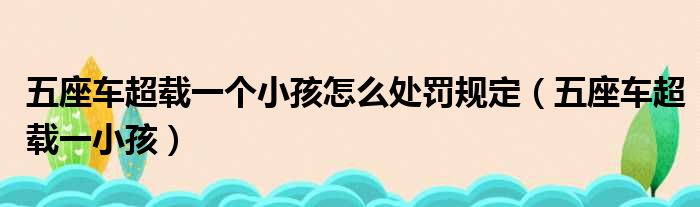 五座车超载一个小孩怎么处罚规定（五座车超载一小孩）